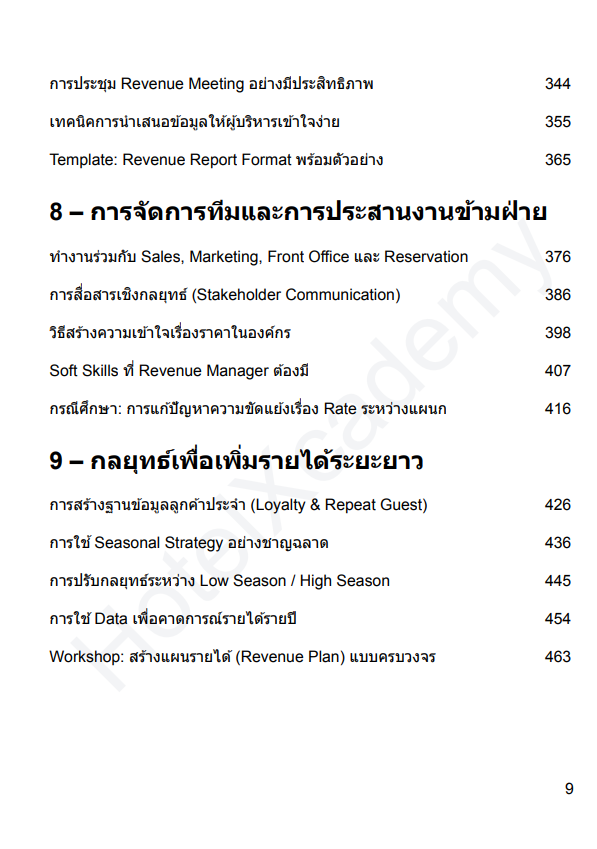 การประชุม Revenue Meeting อย่างมีประสิทธิภาพ 344

เทคนิคการนำเสนอข้อมูลให้ผู้บริหารเข้าใจง่าย 355

Template: Revenue Report Format พร้อมตัวอย่าง 365

8 – การจัดการทีมและการประสานงานข้ามฝ่าย

ทำงานร่วมกับ Sales, Marketing, Front Office และ Reservation 376

การสื่อสารเชิงกลยุทธ์ (Stakeholder Communication) 386

วิธีสร้างความเข้าใจเรื่องราคาในองค์กร 398

Soft Skills ที่ Revenue Manager ต้องมี 407

กรณีศึกษา: การแก้ปัญหาความขัดแย้งเรื่อง Rate ระหว่างแผนก 416

9 – กลยุทธ์เพื่อเพิ่มรายได้ระยะยาว

การสร้างฐานข้อมูลลูกค้าประจำ (Loyalty & Repeat Guest) 426

การใช้ Seasonal Strategy อย่างชาญฉลาด 436

การปรับกลยุทธ์ระหว่าง Low Season / High Season 445

การใช้ Data เพื่อคาดการณ์รายได้รายปี 454

Workshop: สร้างแผนรายได้ (Revenue Plan) แบบครบวงจร 463

HotelXcademy

9